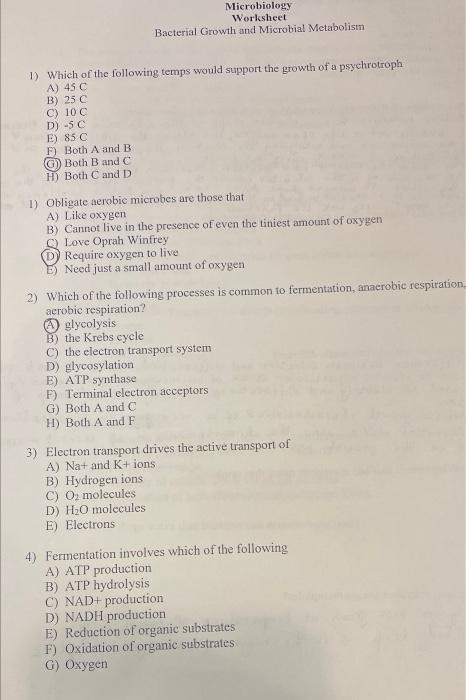 Microbiology
Worksheet
Bacterial Growth and Microbial Metabolism

1) Which of the following temps would support the growth of a psychrotroph
A) 45 C
B) 25 C
C) 10 C
D) -5 C
E) 85 C
F) Both A and B
G) Both B and C
H) Both C and D

1) Obligate aerobic microbes are those that
A) Like oxygen
B) Cannot live in the presence of even the tiniest amount of oxygen
C) Love Oprah Winfrey
D) Require oxygen to live
E) Need just a small amount of oxygen

2) Which of the following processes is common to fermentation, anaerobic respiration, aerobic respiration?
A) glycolysis
B) the Krebs cycle
C) the electron transport system
D) glycosylation
E) ATP synthase
F) Terminal electron acceptors
G) Both A and C
H) Both A and F

3) Electron transport drives the active transport of
A) Na+ and K+ ions
B) Hydrogen ions
C) $O_2$ molecules
D) $H_2O$ molecules
E) Electrons

4) Fermentation involves which of the following
A) ATP production
B) ATP hydrolysis
C) NAD+ production
D) NADH production
E) Reduction of organic substrates
F) Oxidation of organic substrates
G) Oxygen